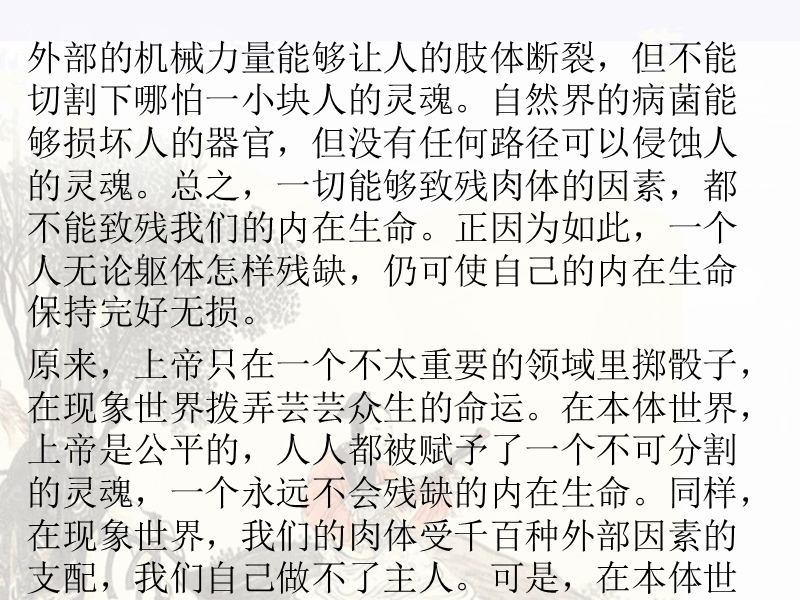 外部的机械力量能够让人的肢体断裂，但不能切割下哪怕一小块人的灵魂。自然界的病菌能够损坏人的器官，但没有任何路径可以侵蚀人的灵魂。总之，一切能够致残肉体的因素，都不能致残我们的内在生命。正因为如此，一个人无论躯体怎样残缺，仍可使自己的内在生命保持完好无损。

原来，上帝只在一个不太重要的领域里掷骰子，在现象世界拨弄芸芸众生的命运。在本体世界，上帝是公平的，人人都被赋予了一个不可分割的灵魂，一个永远不会残缺的内在生命。同样，在现象世界，我们的肉体受千百种外部因素的支配，我们自己做不了主人。可是，在本体世